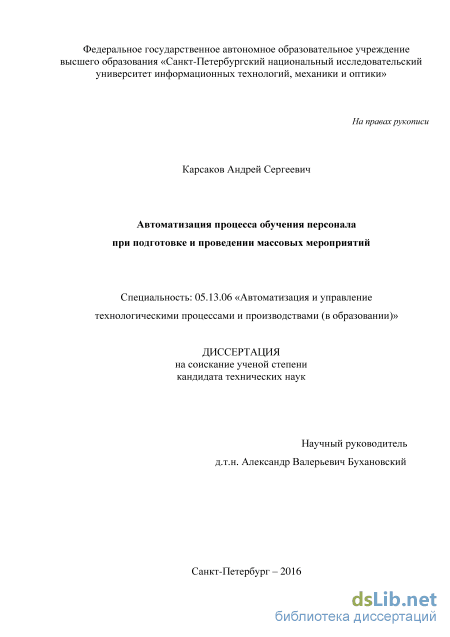 Федеральное государственное автономное образовательное учреждение высшего образования «Санкт-Петербургский национальный исследовательский университет информационных технологий, механики и оптики»

На правах рукописи

Карсаков Андрей Сергеевич

Автоматизация процесса обучения персонала при подготовке и проведении массовых мероприятий

Специальность: 05.13.06 «Автоматизация и управление технологическими процессами и производствами (в образовании)»

ДИССЕРТАЦИЯ
на соискание ученой степени
кандидата технических наук

Научный руководитель
д.т.н. Александр Валерьевич Бухановский

Санкт-Петербург – 2016

dsLib.net
библиотека диссертаций